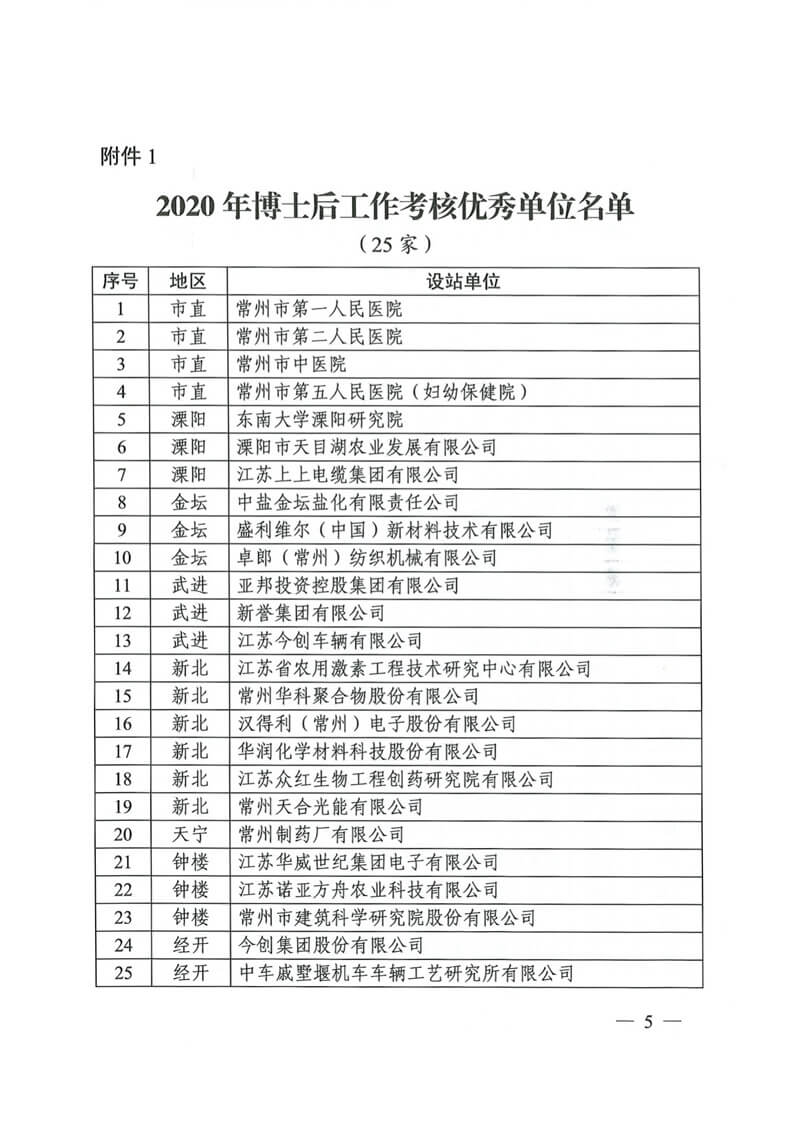 附件 1

2020 年博士后工作考核优秀单位名单

（25 家）

| 序号 | 地区 | 设站单位 |
|---|---|---|
| 1 | 市直 | 常州市第一人民医院 |
| 2 | 市直 | 常州市第二人民医院 |
| 3 | 市直 | 常州市中医院 |
| 4 | 市直 | 常州市第五人民医院（妇幼保健院） |
| 5 | 溧阳 | 东南大学溧阳研究院 |
| 6 | 溧阳 | 溧阳市天目湖农业发展有限公司 |
| 7 | 溧阳 | 江苏上上电缆集团有限公司 |
| 8 | 金坛 | 中盐金坛盐化有限责任公司 |
| 9 | 金坛 | 盛利维尔（中国）新材料技术有限公司 |
| 10 | 金坛 | 卓郎（常州）纺织机械有限公司 |
| 11 | 武进 | 亚邦投资控股集团有限公司 |
| 12 | 武进 | 新誉集团有限公司 |
| 13 | 武进 | 江苏今创车辆有限公司 |
| 14 | 新北 | 江苏省农用激素工程技术研究中心有限公司 |
| 15 | 新北 | 常州华科聚合物股份有限公司 |
| 16 | 新北 | 汉得利（常州）电子股份有限公司 |
| 17 | 新北 | 华润化学材料科技股份有限公司 |
| 18 | 新北 | 江苏众红生物工程创药研究院有限公司 |
| 19 | 新北 | 常州天合光能有限公司 |
| 20 | 天宁 | 常州制药厂有限公司 |
| 21 | 钟楼 | 江苏华威世纪集团电子有限公司 |
| 22 | 钟楼 | 江苏诺亚方舟农业科技有限公司 |
| 23 | 钟楼 | 常州市建筑科学研究院股份有限公司 |
| 24 | 经开 | 今创集团股份有限公司 |
| 25 | 经开 | 中车戚墅堰机车车辆工艺研究所有限公司 |

— 5 —